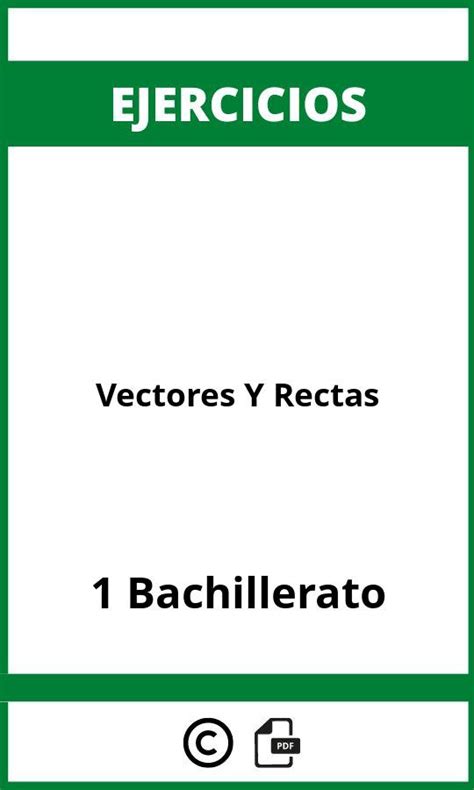 EJERCICIOS

Vectores Y Rectas

1 Bachillerato

©

PDF